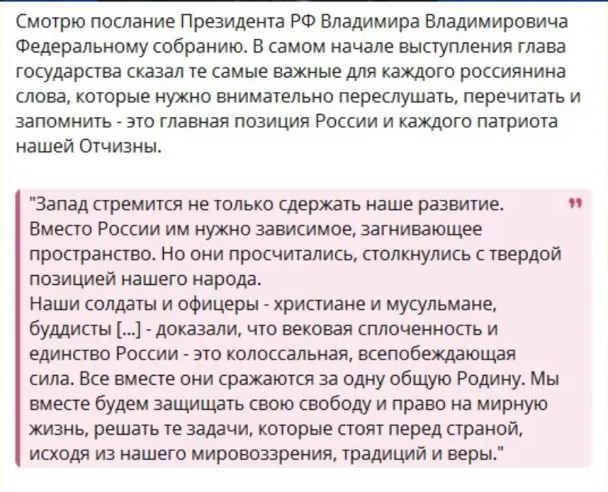 Смотрю послание Президента РФ Владимира Владимировича Федеральному собранию. В самом начале выступления глава государства сказал те самые важные для каждого россиянина слова, которые нужно внимательно переслушать, перечитать и запомнить - это главная позиция России и каждого патриота нашей Отчизны.

"Запад стремится не только сдержать наше развитие. Вместо России им нужно зависимое, загнивающее пространство. Но они просчитались, столкнулись с твердой позицией нашего народа.
Наши солдаты и офицеры - христиане и мусульмане, буддисты [...] - доказали, что вековая сплоченность и единство России - это колоссальная, всепобеждающая сила. Все вместе они сражаются за одну общую Родину. Мы вместе будем защищать свою свободу и право на мирную жизнь, решать те задачи, которые стоят перед страной, исходя из нашего мировоззрения, традиций и веры."